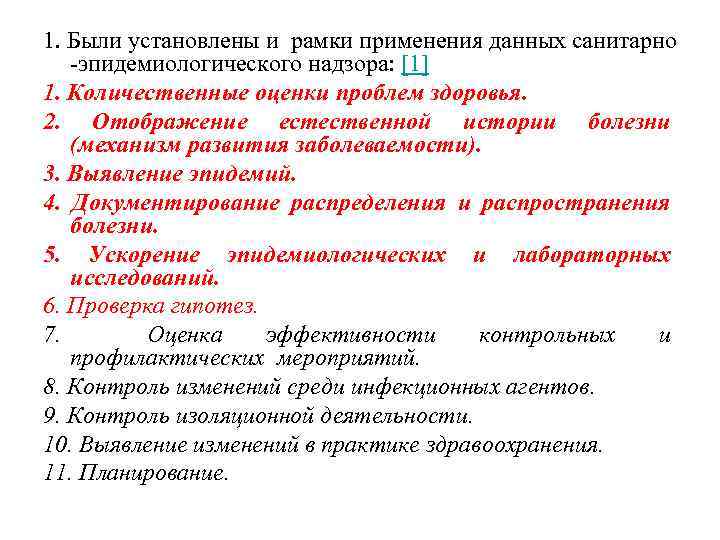 1. Были установлены и рамки применения данных санитарно -эпидемиологического надзора: [1]

1. Количественные оценки проблем здоровья.

2. Отображение естественной истории болезни (механизм развития заболеваемости).

3. Выявление эпидемий.

4. Документирование распределения и распространения болезни.

5. Ускорение эпидемиологических и лабораторных исследований.

6. Проверка гипотез.

7. Оценка эффективности контрольных и профилактических мероприятий.

8. Контроль изменений среди инфекционных агентов.

9. Контроль изоляционной деятельности.

10. Выявление изменений в практике здравоохранения.

11. Планирование.